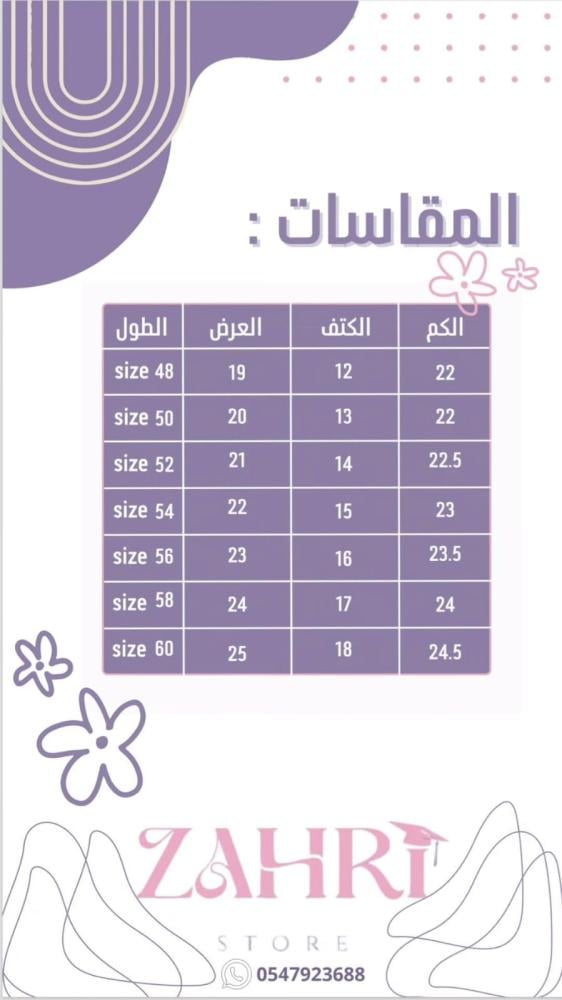 المقاسات :

| الطول | العرض | الكتف | الكم |
|---|---|---|---|
| size 48 | 19 | 12 | 22 |
| size 50 | 20 | 13 | 22 |
| size 52 | 21 | 14 | 22.5 |
| size 54 | 22 | 15 | 23 |
| size 56 | 23 | 16 | 23.5 |
| size 58 | 24 | 17 | 24 |
| size 60 | 25 | 18 | 24.5 |

ZAHRI
STORE
0547923688